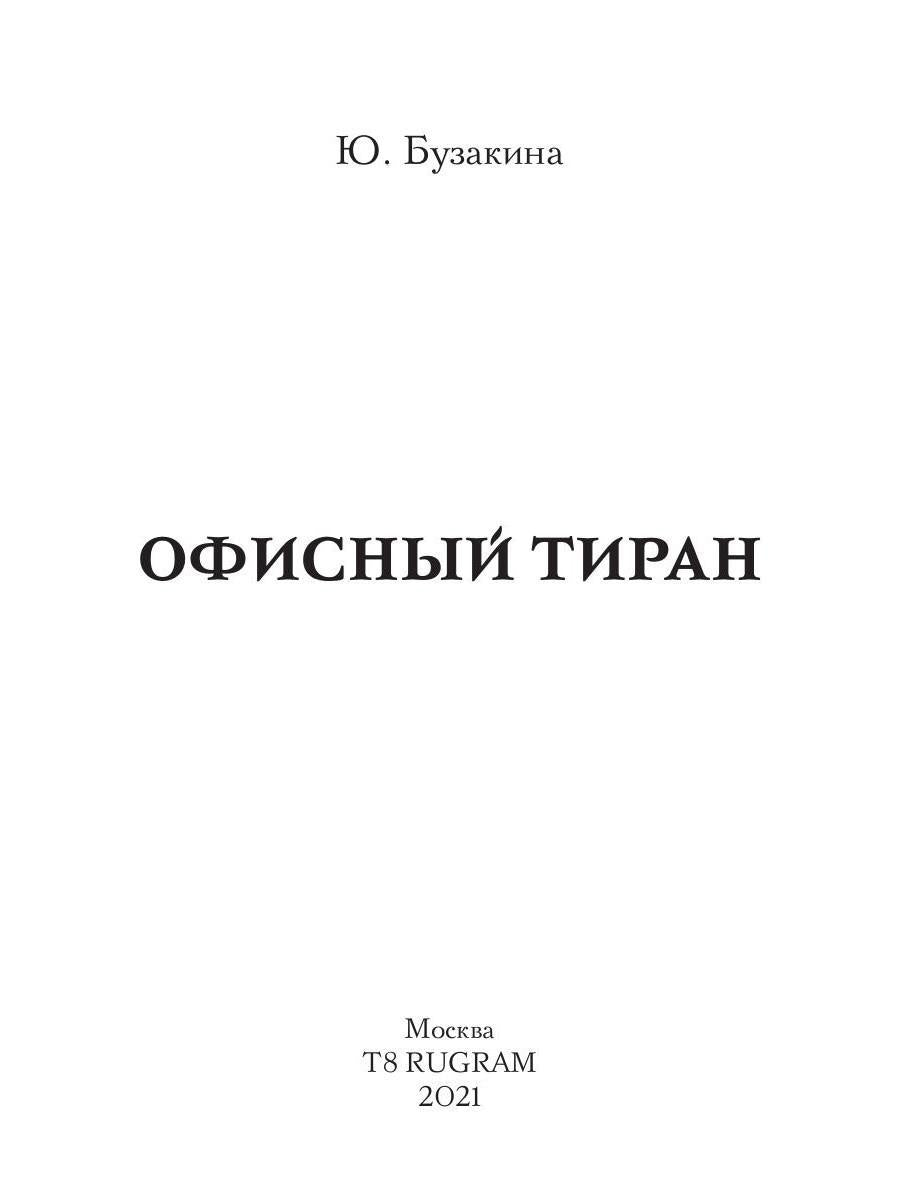 Ю. Бузакина

ОФИСНЫЙ ТИРАН

Москва
T8 RUGRAM
2021